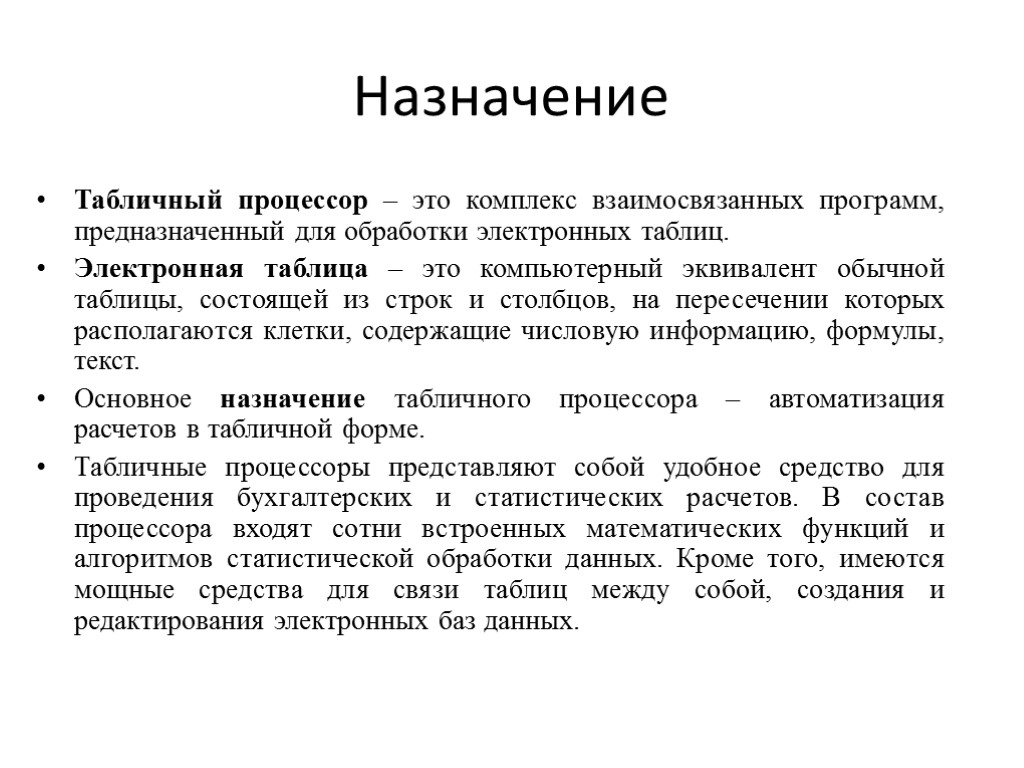 Назначение

• Табличный процессор – это комплекс взаимосвязанных программ, предназначенный для обработки электронных таблиц.

• Электронная таблица – это компьютерный эквивалент обычной таблицы, состоящей из строк и столбцов, на пересечении которых располагаются клетки, содержащие числовую информацию, формулы, текст.

• Основное назначение табличного процессора – автоматизация расчетов в табличной форме.

• Табличные процессоры представляют собой удобное средство для проведения бухгалтерских и статистических расчетов. В состав процессора входят сотни встроенных математических функций и алгоритмов статистической обработки данных. Кроме того, имеются мощные средства для связи таблиц между собой, создания и редактирования электронных баз данных.